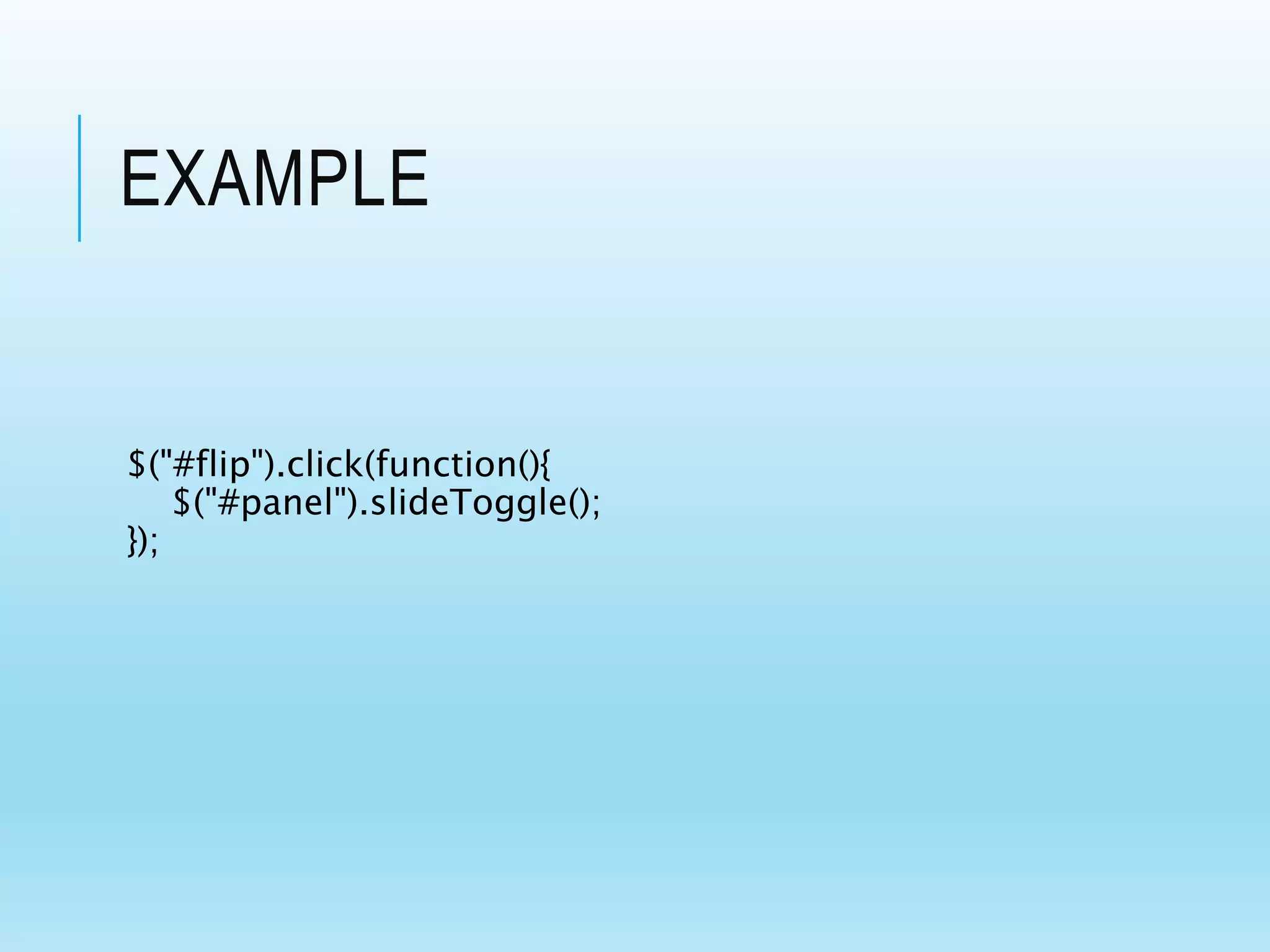 EXAMPLE

$("#flip").click(function(){
    $("#panel").slideToggle();
});